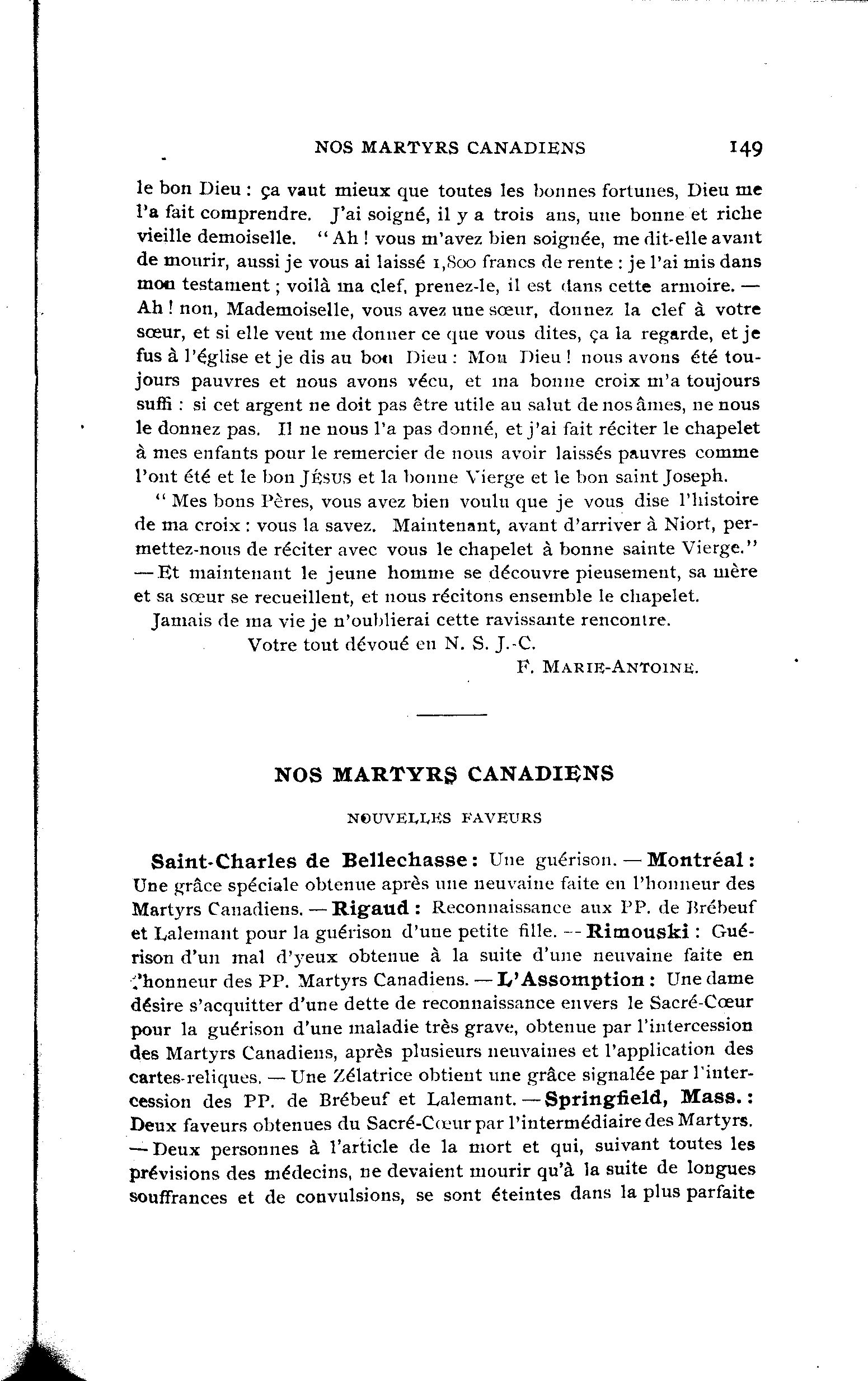 NOS MARTYRS CANADIENS 149

le bon Dieu : ça vaut mieux que toutes les bonnes fortunes, Dieu me l'a fait comprendre. J'ai soigné, il y a trois ans, une bonne et riche vieille demoiselle. "Ah ! vous m'avez bien soignée, me dit-elle avant de mourir, aussi je vous ai laissé 1,800 francs de rente : je l'ai mis dans mon testament ; voilà ma clef, prenez-le, il est dans cette armoire. — Ah ! non, Mademoiselle, vous avez une sœur, donnez la clef à votre sœur, et si elle veut me donner ce que vous dites, ça la regarde, et je fus à l'église et je dis au bon Dieu : Mon Dieu ! nous avons été toujours pauvres et nous avons vécu, et ma bonne croix m'a toujours suffi : si cet argent ne doit pas être utile au salut de nos âmes, ne nous le donnez pas. Il ne nous l'a pas donné, et j'ai fait réciter le chapelet à mes enfants pour le remercier de nous avoir laissés pauvres comme l'ont été et le bon JÉSUS et la bonne Vierge et le bon saint Joseph.

"Mes bons Pères, vous avez bien voulu que je vous dise l'histoire de ma croix : vous la savez. Maintenant, avant d'arriver à Niort, permettez-nous de réciter avec vous le chapelet à bonne sainte Vierge." — Et maintenant le jeune homme se découvre pieusement, sa mère et sa sœur se recueillent, et nous récitons ensemble le chapelet.

Jamais de ma vie je n'oublierai cette ravissante rencontre.

Votre tout dévoué en N. S. J.-C.

F. MARIE-ANTOINE.

NOS MARTYRS CANADIENS

NOUVELLES FAVEURS

Saint-Charles de Bellechasse : Une guérison. — Montréal : Une grâce spéciale obtenue après une neuvaine faite en l'honneur des Martyrs Canadiens. — Rigaud : Reconnaissance aux PP. de Brébeuf et Lalemant pour la guérison d'une petite fille. -- Rimouski : Guérison d'un mal d'yeux obtenue à la suite d'une neuvaine faite en l'honneur des PP. Martyrs Canadiens. — L'Assomption : Une dame désire s'acquitter d'une dette de reconnaissance envers le Sacré-Cœur pour la guérison d'une maladie très grave, obtenue par l'intercession des Martyrs Canadiens, après plusieurs neuvaines et l'application des cartes-reliques. — Une Zélatrice obtient une grâce signalée par l'intercession des PP. de Brébeuf et Lalemant. — Springfield, Mass. : Deux faveurs obtenues du Sacré-Cœur par l'intermédiaire des Martyrs. — Deux personnes à l'article de la mort et qui, suivant toutes les prévisions des médecins, ne devaient mourir qu'à la suite de longues souffrances et de convulsions, se sont éteintes dans la plus parfaite